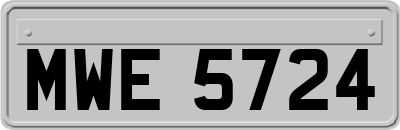 MWE 5724